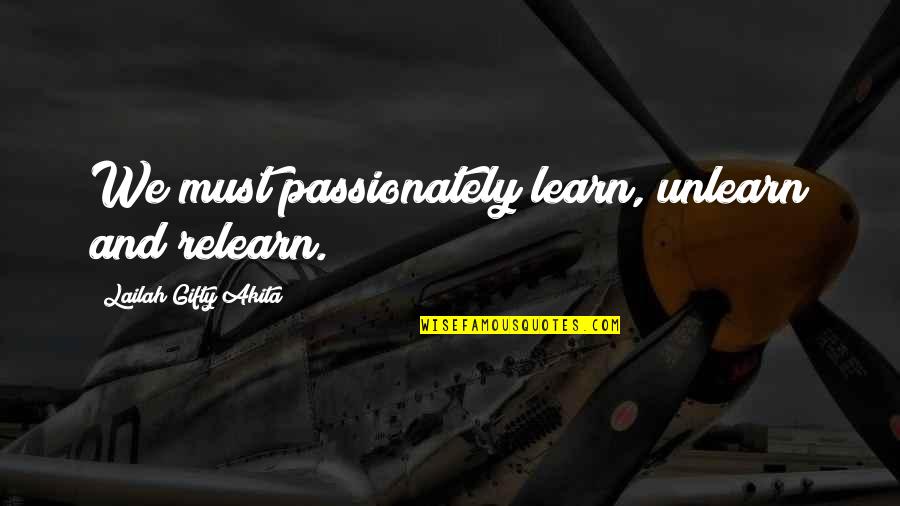 We must passionately learn, unlearn and relearn.

Lailah Gifty Akita

WISEFAMOUSQUOTES.COM